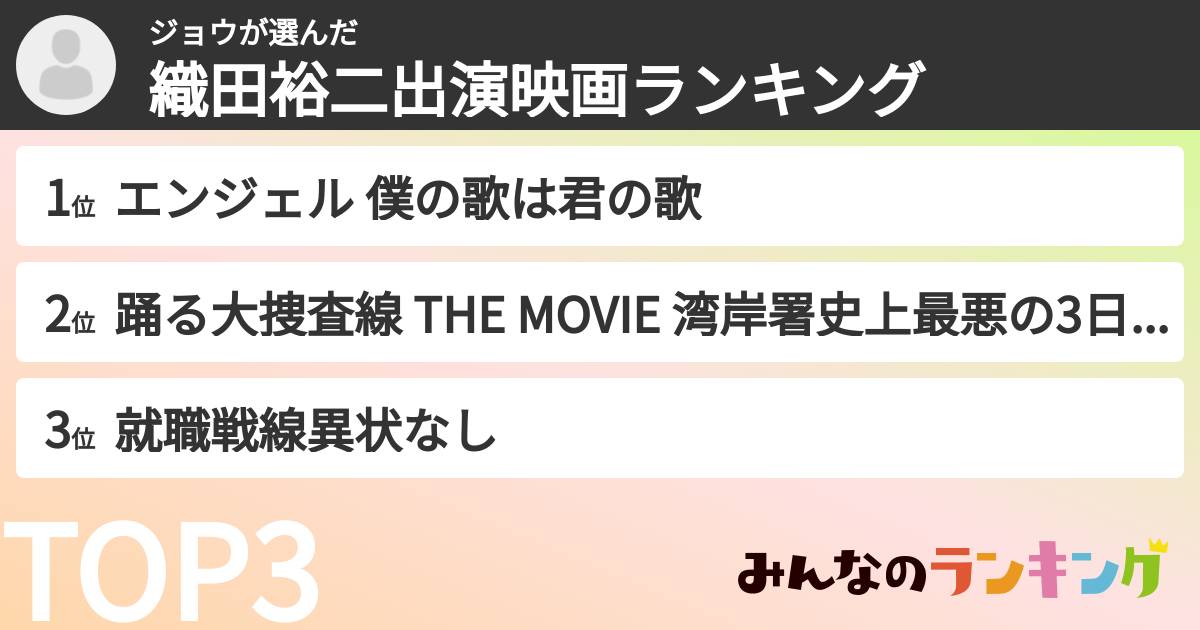 ジョウが選んだ
織田裕二出演映画ランキング

1位 エンジェル 僕の歌は君の歌

2位 踊る大捜査線 THE MOVIE 湾岸署史上最悪の3日...

3位 就職戦線異状なし

TOP3

みんなのランキング